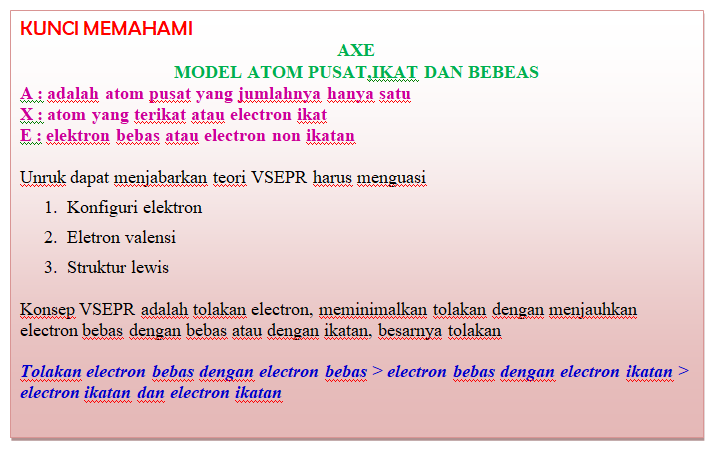 KUNCI MEMAHAMI

AXE
MODEL ATOM PUSAT,IKAT DAN BEBEAS

A : adalah atom pusat yang jumlahnya hanya satu
X : atom yang terikat atau electron ikat
E : elektron bebas atau electron non ikatan

Unruk dapat menjabarkan teori VSEPR harus menguasi

1. Konfiguri elektron
2. Eletron valensi
3. Struktur lewis

Konsep VSEPR adalah tolakan electron, meminimalkan tolakan dengan menjauhkan electron bebas dengan bebas atau dengan ikatan, besarnya tolakan

Tolakan electron bebas dengan electron bebas > electron bebas dengan electron ikatan > electron ikatan dan electron ikatan